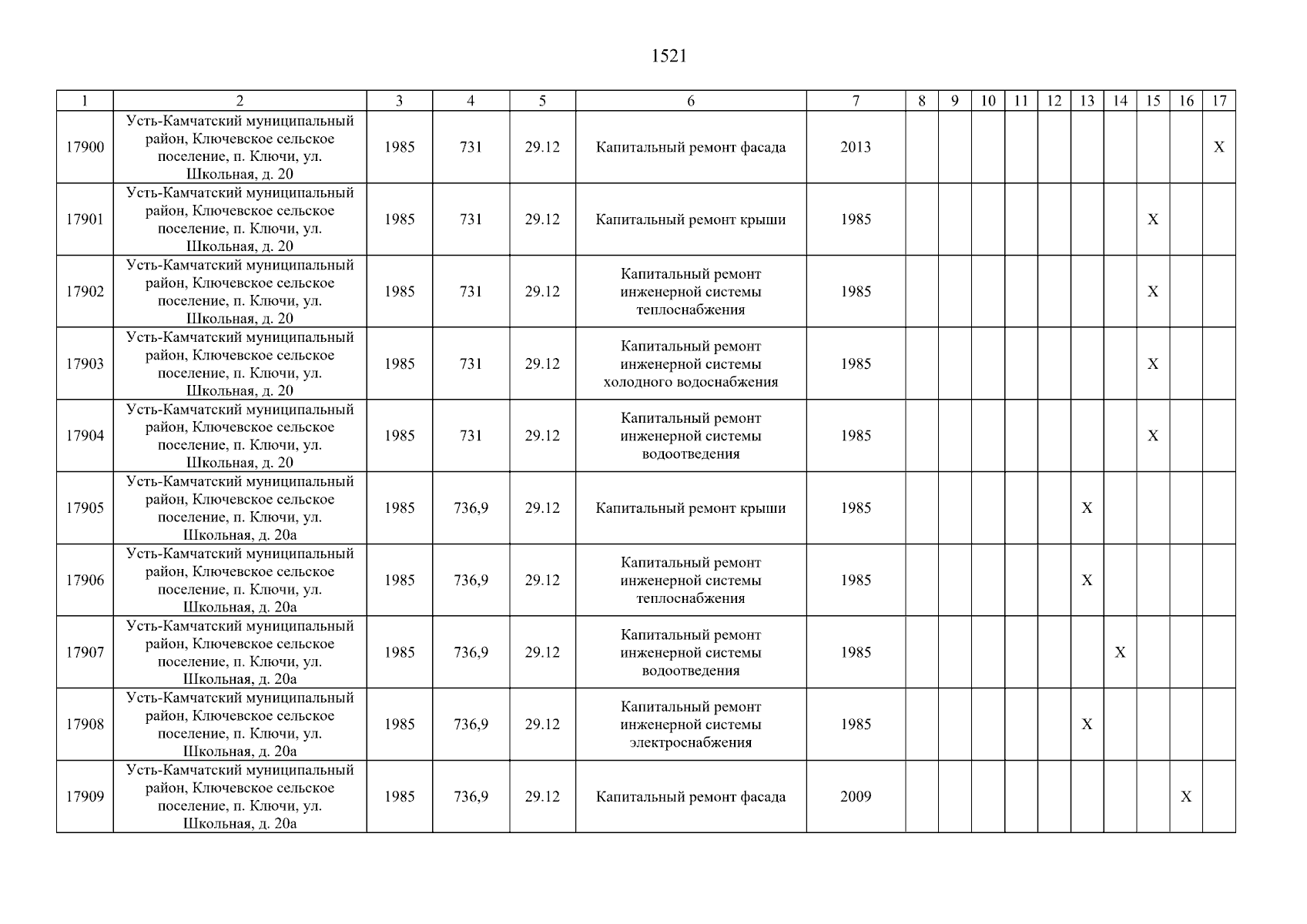 1521

| 1 | 2 | 3 | 4 | 5 | 6 | 7 | 8 | 9 | 10 | 11 | 12 | 13 | 14 | 15 | 16 | 17 |
|---|---|---|---|---|---|---|---|---|---|---|---|---|---|---|---|---|
| 17900 | Усть-Камчатский муниципальный район, Ключевское сельское поселение, п. Ключи, ул. Школьная, д. 20 | 1985 | 731 | 29.12 | Капитальный ремонт фасада | 2013 | | | | | | | | | | X |
| 17901 | Усть-Камчатский муниципальный район, Ключевское сельское поселение, п. Ключи, ул. Школьная, д. 20 | 1985 | 731 | 29.12 | Капитальный ремонт крыши | 1985 | | | | | | | | X | | |
| 17902 | Усть-Камчатский муниципальный район, Ключевское сельское поселение, п. Ключи, ул. Школьная, д. 20 | 1985 | 731 | 29.12 | Капитальный ремонт инженерной системы теплоснабжения | 1985 | | | | | | | | X | | |
| 17903 | Усть-Камчатский муниципальный район, Ключевское сельское поселение, п. Ключи, ул. Школьная, д. 20 | 1985 | 731 | 29.12 | Капитальный ремонт инженерной системы холодного водоснабжения | 1985 | | | | | | | | X | | |
| 17904 | Усть-Камчатский муниципальный район, Ключевское сельское поселение, п. Ключи, ул. Школьная, д. 20 | 1985 | 731 | 29.12 | Капитальный ремонт инженерной системы водоотведения | 1985 | | | | | | | | X | | |
| 17905 | Усть-Камчатский муниципальный район, Ключевское сельское поселение, п. Ключи, ул. Школьная, д. 20а | 1985 | 736,9 | 29.12 | Капитальный ремонт крыши | 1985 | | | | | | X | | | | |
| 17906 | Усть-Камчатский муниципальный район, Ключевское сельское поселение, п. Ключи, ул. Школьная, д. 20а | 1985 | 736,9 | 29.12 | Капитальный ремонт инженерной системы теплоснабжения | 1985 | | | | | | X | | | | |
| 17907 | Усть-Камчатский муниципальный район, Ключевское сельское поселение, п. Ключи, ул. Школьная, д. 20а | 1985 | 736,9 | 29.12 | Капитальный ремонт инженерной системы водоотведения | 1985 | | | | | | | X | | | |
| 17908 | Усть-Камчатский муниципальный район, Ключевское сельское поселение, п. Ключи, ул. Школьная, д. 20а | 1985 | 736,9 | 29.12 | Капитальный ремонт инженерной системы электроснабжения | 1985 | | | | | | X | | | | |
| 17909 | Усть-Камчатский муниципальный район, Ключевское сельское поселение, п. Ключи, ул. Школьная, д. 20а | 1985 | 736,9 | 29.12 | Капитальный ремонт фасада | 2009 | | | | | | | | | X | |